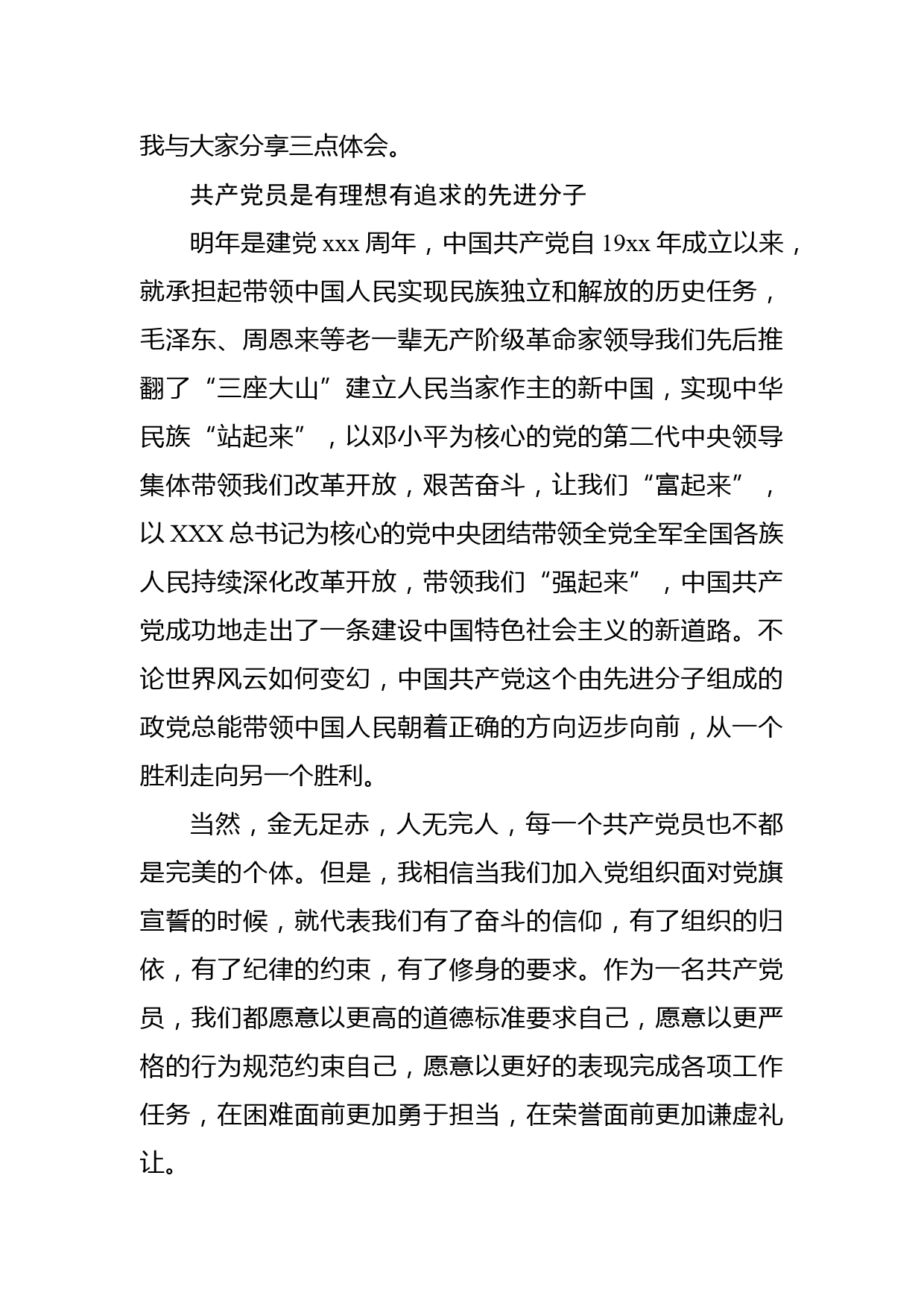 我与大家分享三点体会。

共产党员是有理想有追求的先进分子

明年是建党 xxx 周年，中国共产党自 19xx 年成立以来，就承担起带领中国人民实现民族独立和解放的历史任务，毛泽东、周恩来等老一辈无产阶级革命家领导我们先后推翻了“三座大山”建立人民当家作主的新中国，实现中华民族“站起来”，以邓小平为核心的党的第二代中央领导集体带领我们改革开放，艰苦奋斗，让我们“富起来”，以 XXX 总书记为核心的党中央团结带领全党全军全国各族人民持续深化改革开放，带领我们“强起来”，中国共产党成功地走出了一条建设中国特色社会主义的新道路。不论世界风云如何变幻，中国共产党这个由先进分子组成的政党总能带领中国人民朝着正确的方向迈步向前，从一个胜利走向另一个胜利。

当然，金无足赤，人无完人，每一个共产党员也不都是完美的个体。但是，我相信当我们加入党组织面对党旗宣誓的时候，就代表我们有了奋斗的信仰，有了组织的归依，有了纪律的约束，有了修身的要求。作为一名共产党员，我们都愿意以更高的道德标准要求自己，愿意以更严格的行为规范约束自己，愿意以更好的表现完成各项工作任务，在困难面前更加勇于担当，在荣誉面前更加谦虚礼让。